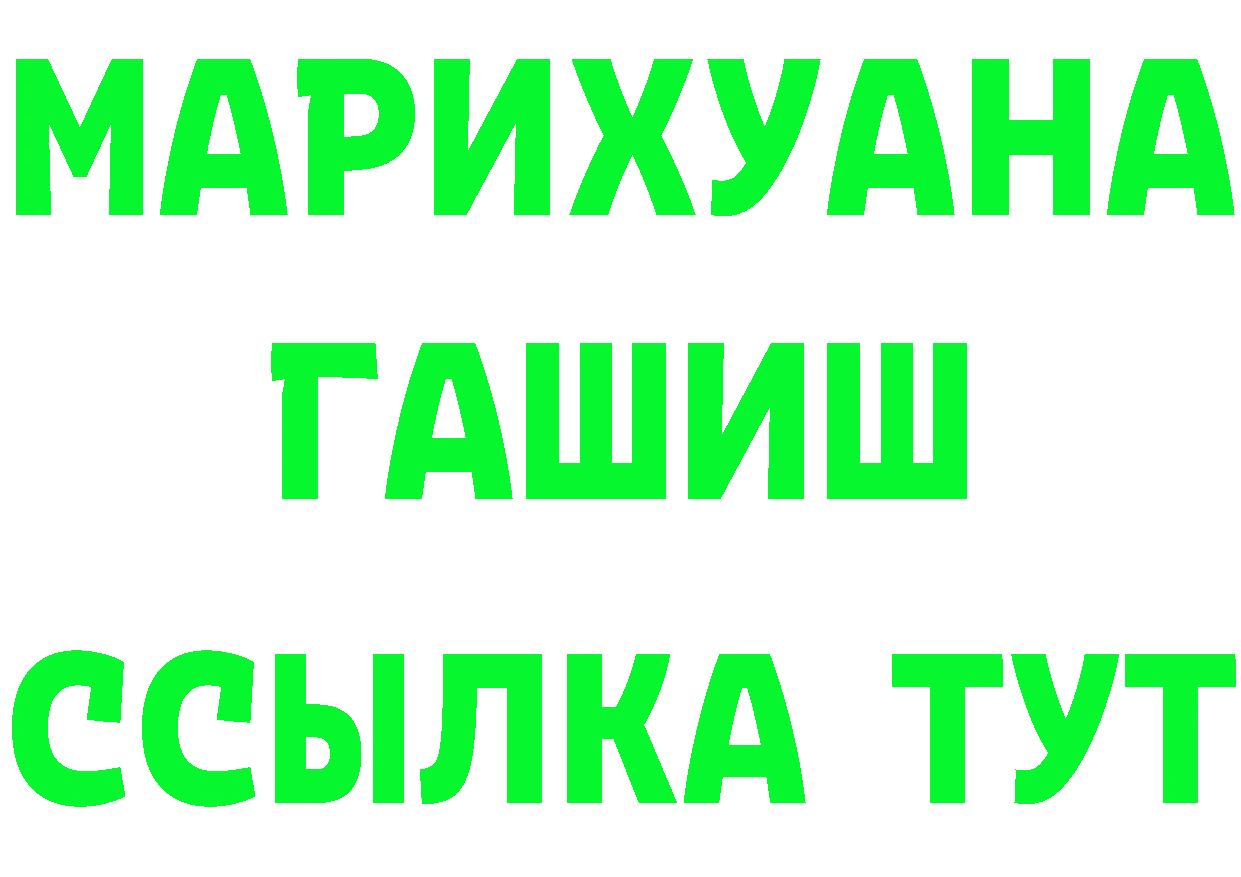 МАРИХУАНА ГАШИШ ССЫЛКА ТУТ